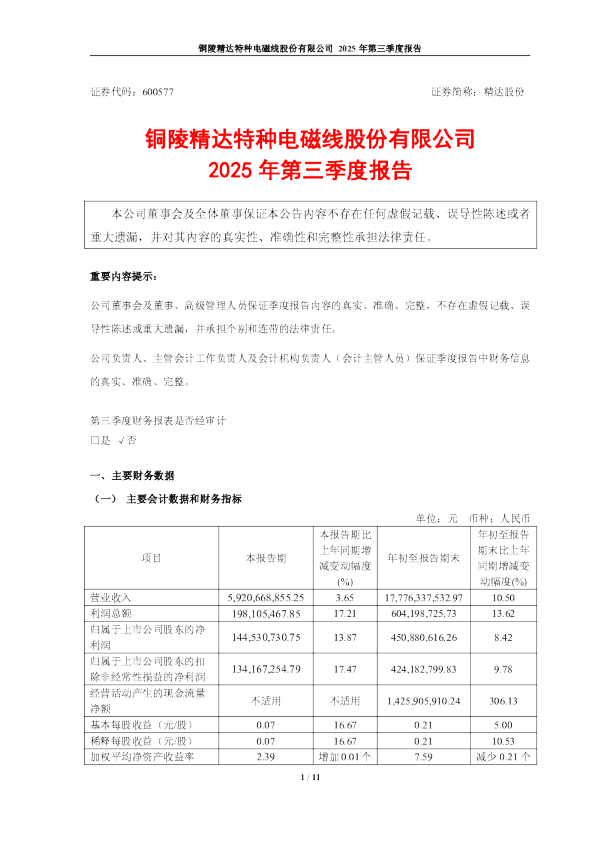 铜陵精达特种电磁线股份有限公司 2025 年第三季度报告

证券代码：600577　　　　　　　　　　　　　　　　　　证券简称：精达股份

铜陵精达特种电磁线股份有限公司
2025 年第三季度报告

本公司董事会及全体董事保证本公告内容不存在任何虚假记载、误导性陈述或者重大遗漏，并对其内容的真实性、准确性和完整性承担法律责任。

重要内容提示：

公司董事会及董事、高级管理人员保证季度报告内容的真实、准确、完整，不存在虚假记载、误导性陈述或重大遗漏，并承担个别和连带的法律责任。

公司负责人、主管会计工作负责人及会计机构负责人（会计主管人员）保证季度报告中财务信息的真实、准确、完整。

第三季度财务报表是否经审计
□是 √否

一、主要财务数据

（一） 主要会计数据和财务指标

单位：元　币种：人民币

| 项目 | 本报告期 | 本报告期比上年同期增减变动幅度(%) | 年初至报告期末 | 年初至报告期末比上年同期增减变动幅度(%) |
|---|---|---|---|---|
| 营业收入 | 5,920,668,855.25 | 3.65 | 17,776,337,532.97 | 10.50 |
| 利润总额 | 198,105,467.85 | 17.21 | 604,198,725.73 | 13.62 |
| 归属于上市公司股东的净利润 | 144,530,730.75 | 13.87 | 450,880,616.26 | 8.42 |
| 归属于上市公司股东的扣除非经常性损益的净利润 | 134,167,254.79 | 17.47 | 424,182,799.83 | 9.78 |
| 经营活动产生的现金流量净额 | 不适用 | 不适用 | 1,425,905,910.24 | 306.13 |
| 基本每股收益（元/股） | 0.07 | 16.67 | 0.21 | 5.00 |
| 稀释每股收益（元/股） | 0.07 | 16.67 | 0.21 | 10.53 |
| 加权平均净资产收益率 | 2.39 | 增加 0.01 个 | 7.59 | 减少 0.21 个 |

1 / 11